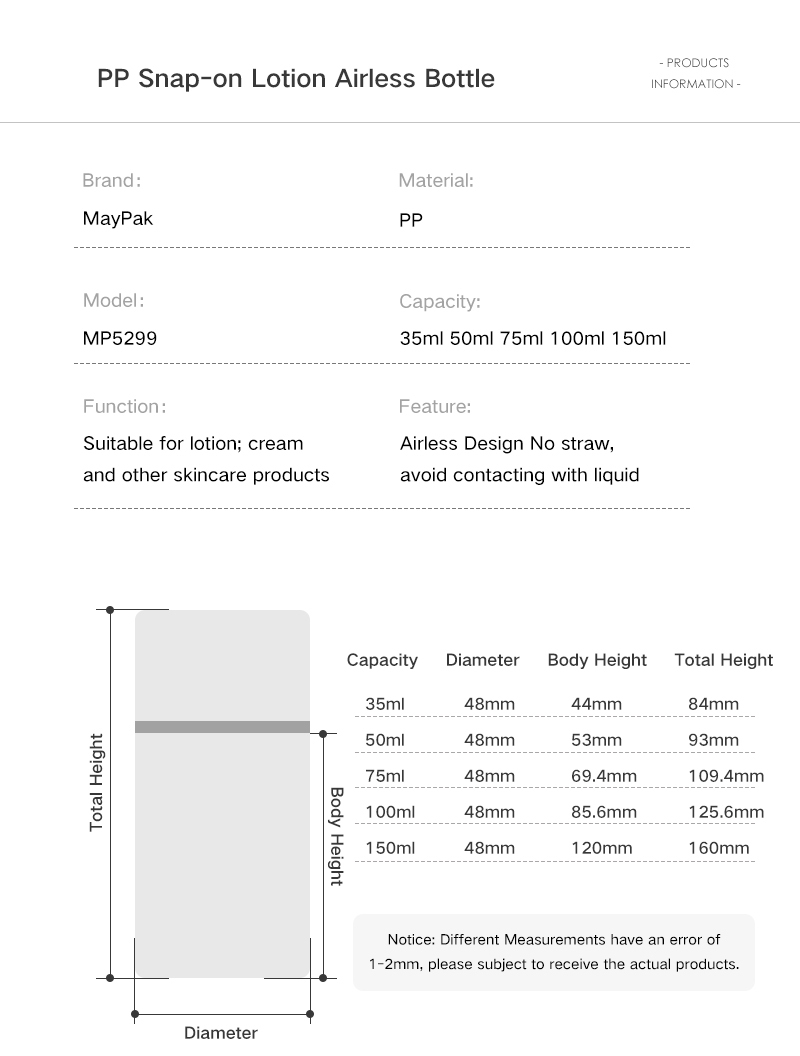 PP Snap-on Lotion Airless Bottle

- PRODUCTS INFORMATION -

Brand:
MayPak

Material:
PP

Model:
MP5299

Capacity:
35ml 50ml 75ml 100ml 150ml

Function:
Suitable for lotion; cream and other skincare products

Feature:
Airless Design No straw, avoid contacting with liquid

Total Height

Body Height

Diameter

| Capacity | Diameter | Body Height | Total Height |
|---|---|---|---|
| 35ml | 48mm | 44mm | 84mm |
| 50ml | 48mm | 53mm | 93mm |
| 75ml | 48mm | 69.4mm | 109.4mm |
| 100ml | 48mm | 85.6mm | 125.6mm |
| 150ml | 48mm | 120mm | 160mm |

Notice: Different Measurements have an error of 1-2mm, please subject to receive the actual products.